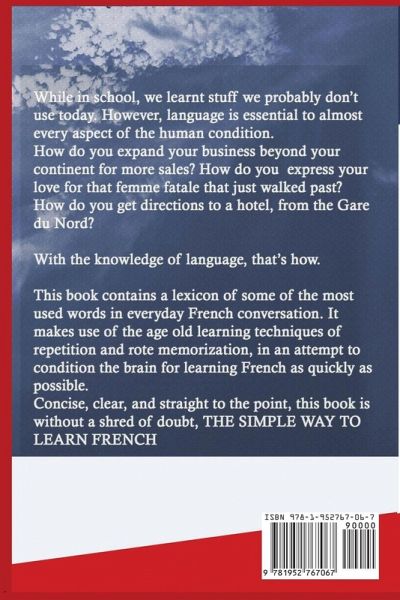 While in school, we learnt stuff we probably don't use today. However, language is essential to almost every aspect of the human condition.
How do you expand your business beyond your continent for more sales? How do you express your love for that femme fatale that just walked past? How do you get directions to a hotel, from the Gare du Nord?

With the knowledge of language, that's how.

This book contains a lexicon of some of the most used words in everyday French conversation. It makes use of the age old learning techniques of repetition and rote memorization, in an attempt to condition the brain for learning French as quickly as possible.
Concise, clear, and straight to the point, this book is without a shred of doubt, THE SIMPLE WAY TO LEARN FRENCH

ISBN 978-1-952767-06-7
90000
9 781952 767067